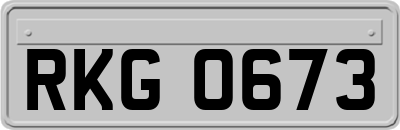 RKG 0673